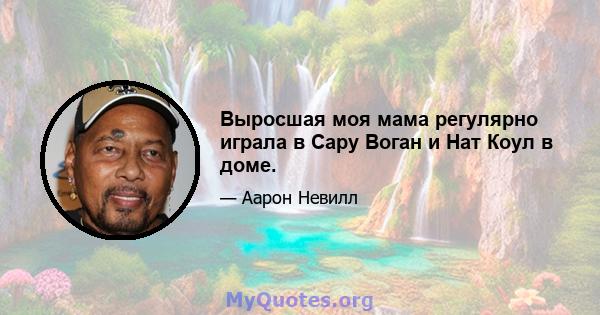 Выросшая моя мама регулярно играла в Сару Воган и Нат Коул в доме.

— Аарон Невилл

MyQuotes.org